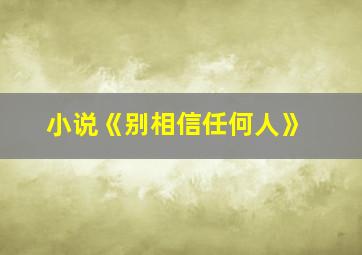 小说《别相信任何人》